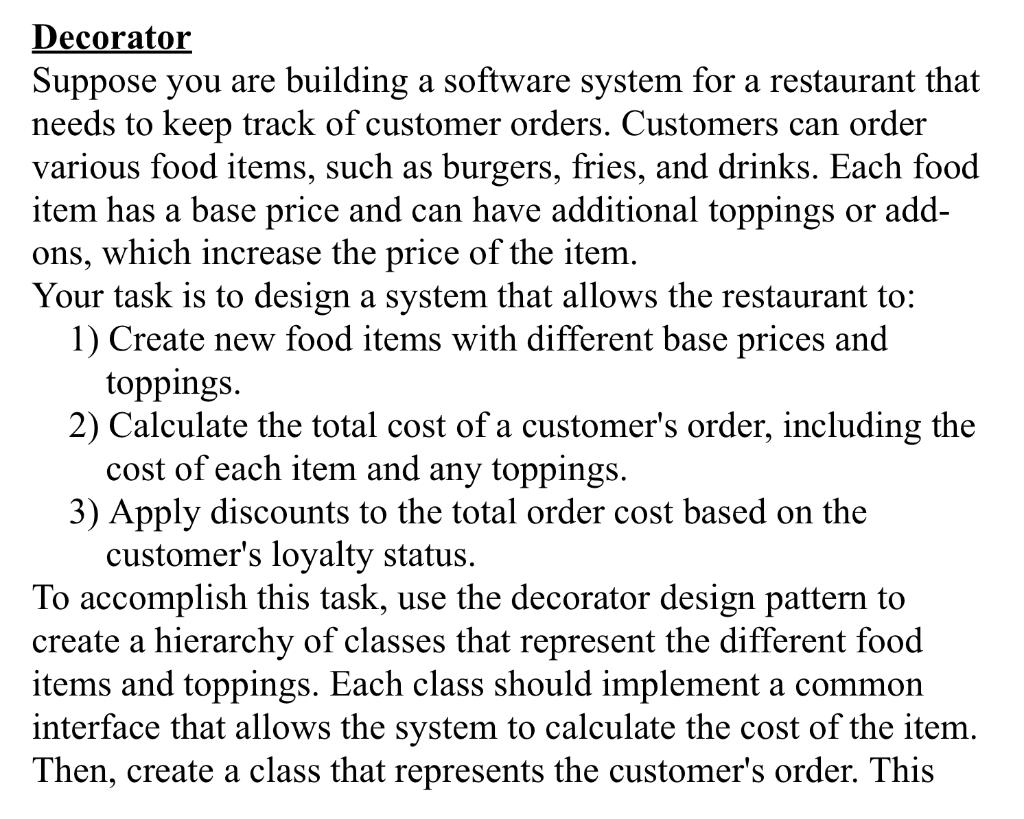 Decorator
Suppose you are building a software system for a restaurant that needs to keep track of customer orders. Customers can order various food items, such as burgers, fries, and drinks. Each food item has a base price and can have additional toppings or add-ons, which increase the price of the item.
Your task is to design a system that allows the restaurant to:
1) Create new food items with different base prices and toppings.
2) Calculate the total cost of a customer's order, including the cost of each item and any toppings.
3) Apply discounts to the total order cost based on the customer's loyalty status.
To accomplish this task, use the decorator design pattern to create a hierarchy of classes that represent the different food items and toppings. Each class should implement a common interface that allows the system to calculate the cost of the item. Then, create a class that represents the customer's order. This